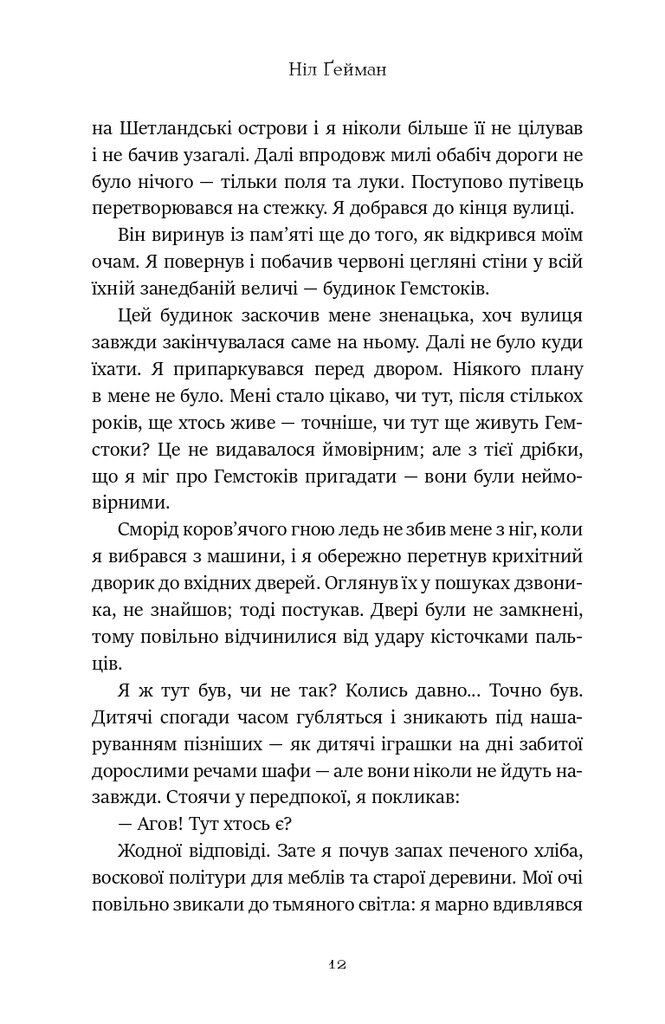 Ніл Ґейман

на Шетландські острови і я ніколи більше її не цілував і не бачив узагалі. Далі впродовж милі обабіч дороги не було нічого — тільки поля та луки. Поступово путівець перетворювався на стежку. Я добрався до кінця вулиці.

Він виринув із пам'яті ще до того, як відкрився моїм очам. Я повернув і побачив червоні цегляні стіни у всій їхній занедбаній величі — будинок Гемстоків.

Цей будинок заскочив мене зненацька, хоч вулиця завжди закінчувалася саме на ньому. Далі не було куди їхати. Я припаркувався перед двором. Ніякого плану в мене не було. Мені стало цікаво, чи тут, після стількох років, ще хтось живе — точніше, чи тут ще живуть Гемстоки? Це не видавалося ймовірним; але з тієї дрібки, що я міг про Гемстоків пригадати — вони були неймовірними.

Сморід коров'ячого гною ледь не збив мене з ніг, коли я вибрався з машини, і я обережно перетнув крихітний дворик до вхідних дверей. Оглянув їх у пошуках дзвоника, не знайшов; тоді постукав. Двері були не замкнені, тому повільно відчинилися від удару кісточками пальців.

Я ж тут був, чи не так? Колись давно... Точно був. Дитячі спогади часом губляться і зникають під нашаруванням пізніших — як дитячі іграшки на дні забитої дорослими речами шафи — але вони ніколи не йдуть назавжди. Стоячи у передпокої, я покликав:

— Агов! Тут хтось є?

Жодної відповіді. Зате я почув запах печеного хліба, воскової політури для меблів та старої деревини. Мої очі повільно звикали до тьмяного світла: я марно вдивлявся

12